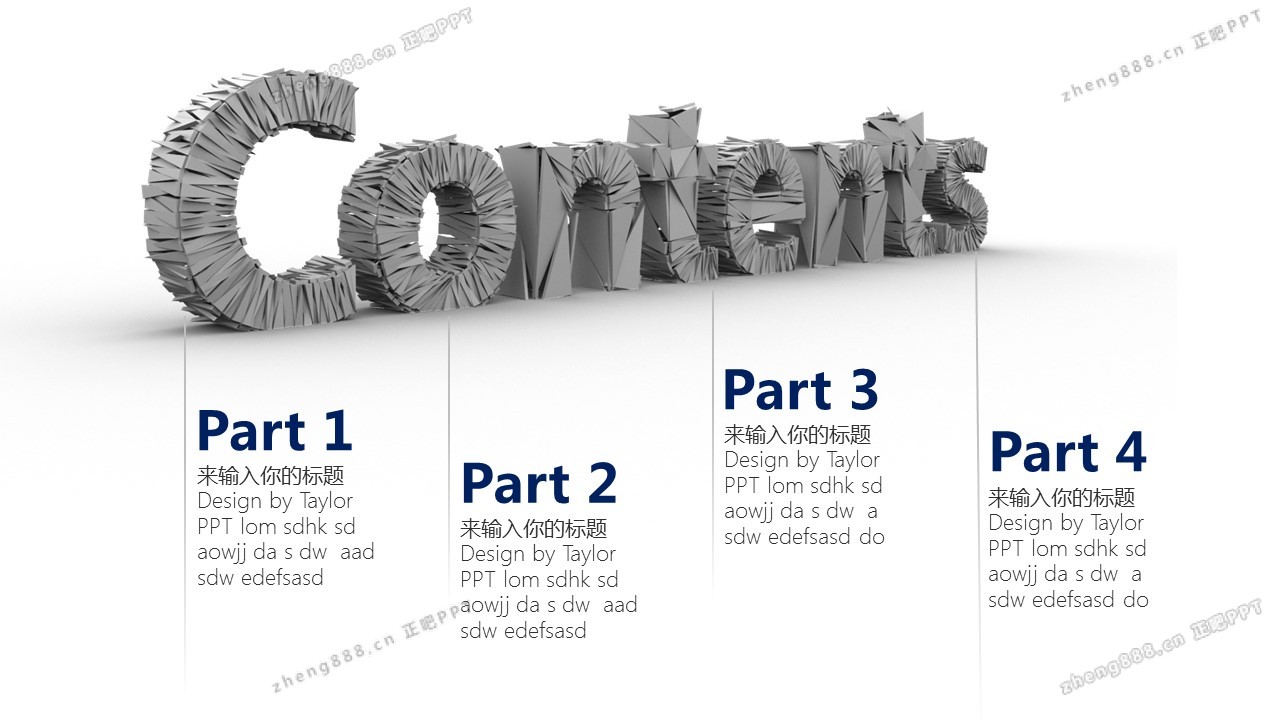 Contents

Part 1
来输入你的标题
Design by Taylor PPT lom sdhk sd aowjj da s dw aad sdw edefsasd

Part 2
来输入你的标题
Design by Taylor PPT lom sdhk sd aowjj da s dw aad sdw edefsasd

Part 3
来输入你的标题
Design by Taylor PPT lom sdhk sd aowjj da s dw a sdw edefsasd do

Part 4
来输入你的标题
Design by Taylor PPT lom sdhk sd aowjj da s dw a sdw edefsasd do

zheng888.cn 正吧PPT